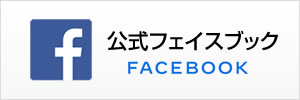 f
公式フェイスブック
FACEBOOK